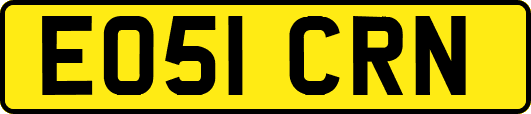 EO51 CRN